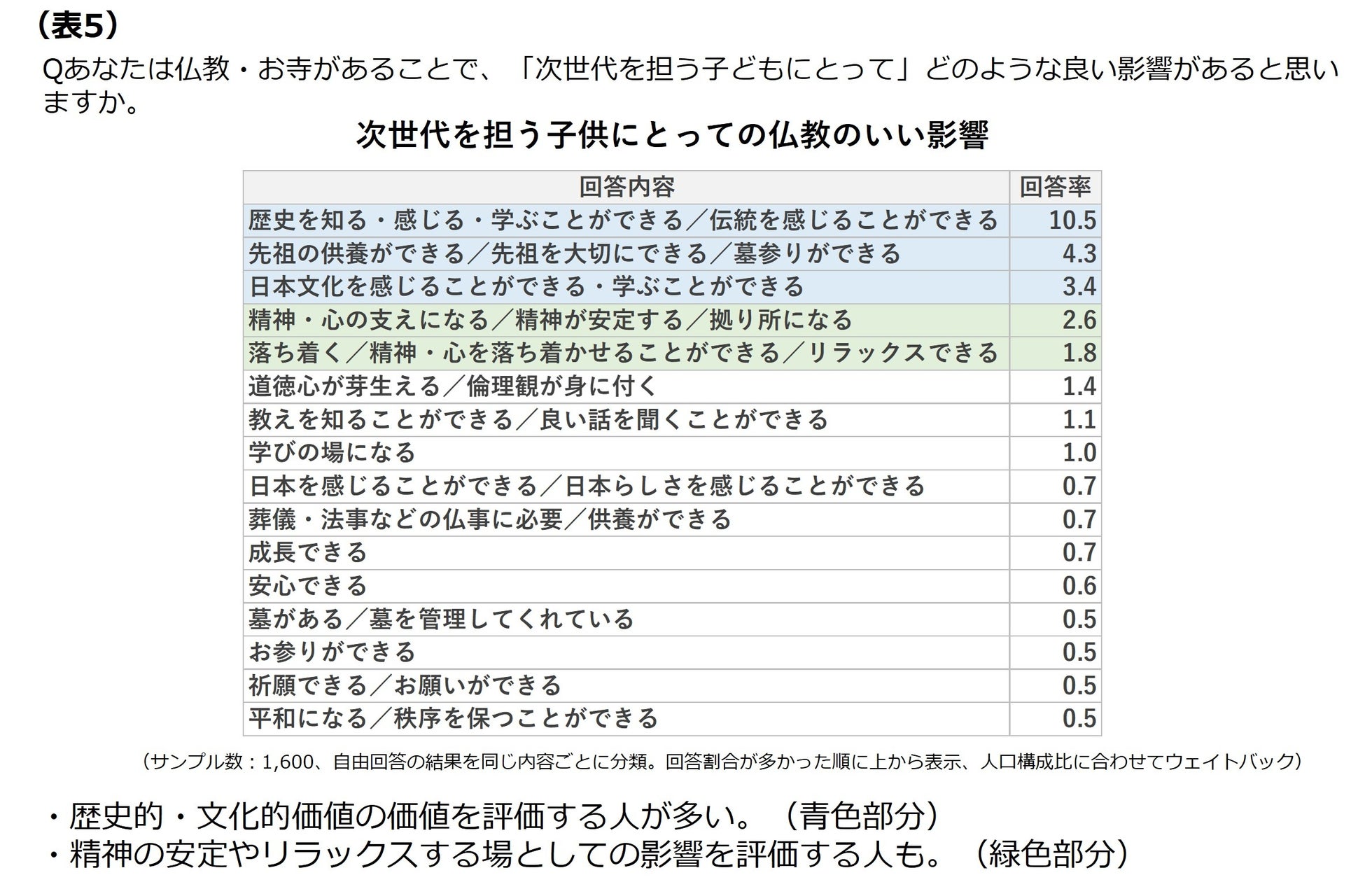 （表5）

Qあなたは仏教・お寺があることで、「次世代を担う子どもにとって」どのような良い影響があると思いますか。

次世代を担う子供にとっての仏教のいい影響

| 回答内容 | 回答率 |
|---|---|
| 歴史を知る・感じる・学ぶことができる／伝統を感じることができる | 10.5 |
| 先祖の供養ができる／先祖を大切にできる／墓参りができる | 4.3 |
| 日本文化を感じることができる・学ぶことができる | 3.4 |
| 精神・心の支えになる／精神が安定する／拠り所になる | 2.6 |
| 落ち着く／精神・心を落ち着かせることができる／リラックスできる | 1.8 |
| 道徳心が芽生える／倫理観が身に付く | 1.4 |
| 教えを知ることができる／良い話を聞くことができる | 1.1 |
| 学びの場になる | 1.0 |
| 日本を感じることができる／日本らしさを感じることができる | 0.7 |
| 葬儀・法事などの仏事に必要／供養ができる | 0.7 |
| 成長できる | 0.7 |
| 安心できる | 0.6 |
| 墓がある／墓を管理してくれている | 0.5 |
| お参りができる | 0.5 |
| 祈願できる／お願いができる | 0.5 |
| 平和になる／秩序を保つことができる | 0.5 |

（サンプル数：1,600、自由回答の結果を同じ内容ごとに分類。回答割合が多かった順に上から表示、人口構成比に合わせてウェイトバック）

・歴史的・文化的価値の価値を評価する人が多い。（青色部分）
・精神の安定やリラックスする場としての影響を評価する人も。（緑色部分）